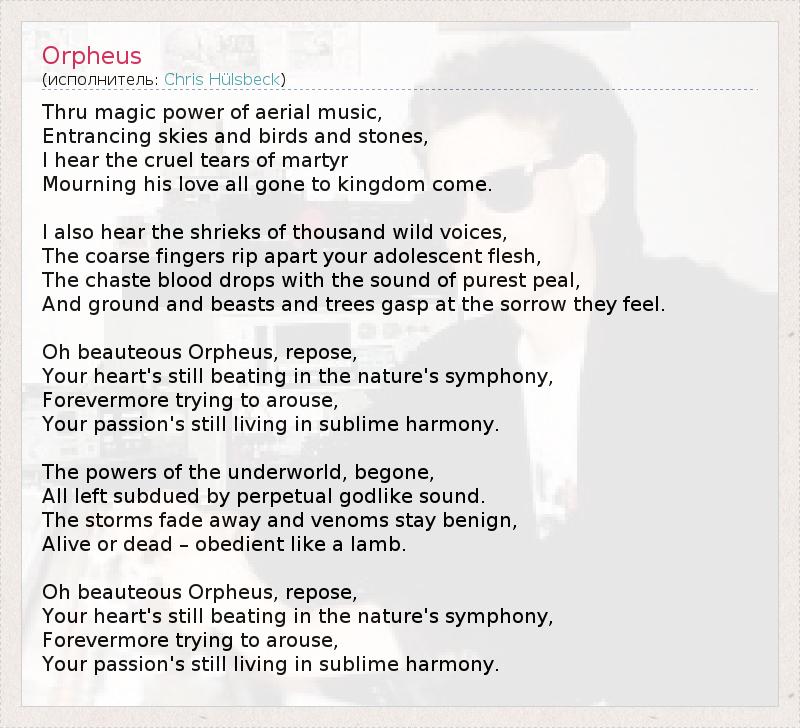 Orpheus
(исполнитель: Chris Hülsbeck)

Thru magic power of aerial music,
Entrancing skies and birds and stones,
I hear the cruel tears of martyr
Mourning his love all gone to kingdom come.

I also hear the shrieks of thousand wild voices,
The coarse fingers rip apart your adolescent flesh,
The chaste blood drops with the sound of purest peal,
And ground and beasts and trees gasp at the sorrow they feel.

Oh beauteous Orpheus, repose,
Your heart's still beating in the nature's symphony,
Forevermore trying to arouse,
Your passion's still living in sublime harmony.

The powers of the underworld, begone,
All left subdued by perpetual godlike sound.
The storms fade away and venoms stay benign,
Alive or dead – obedient like a lamb.

Oh beauteous Orpheus, repose,
Your heart's still beating in the nature's symphony,
Forevermore trying to arouse,
Your passion's still living in sublime harmony.